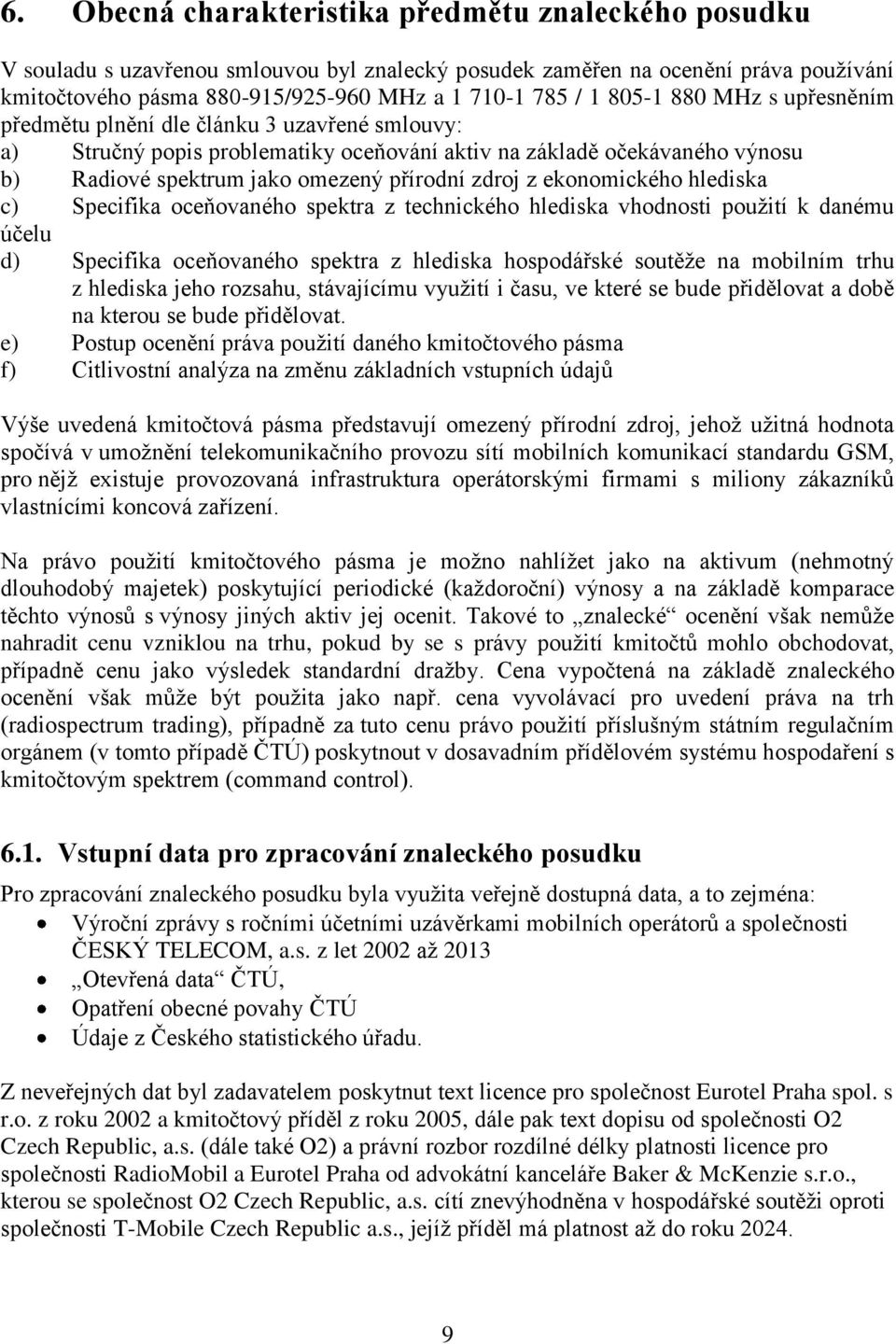 6. Obecná charakteristika předmětu znaleckého posudku

V souladu s uzavřenou smlouvou byl znalecký posudek zaměřen na ocenění práva používání kmitočtového pásma 880-915/925-960 MHz a 1 710-1 785 / 1 805-1 880 MHz s upřesněním předmětu plnění dle článku 3 uzavřené smlouvy:
a) Stručný popis problematiky oceňování aktiv na základě očekávaného výnosu
b) Radiové spektrum jako omezený přírodní zdroj z ekonomického hlediska
c) Specifika oceňovaného spektra z technického hlediska vhodnosti použití k danému účelu
d) Specifika oceňovaného spektra z hlediska hospodářské soutěže na mobilním trhu z hlediska jeho rozsahu, stávajícímu využití i času, ve které se bude přidělovat a době na kterou se bude přidělovat.
e) Postup ocenění práva použití daného kmitočtového pásma
f) Citlivostní analýza na změnu základních vstupních údajů

Výše uvedená kmitočtová pásma představují omezený přírodní zdroj, jehož užitná hodnota spočívá v umožnění telekomunikačního provozu sítí mobilních komunikací standardu GSM, pro nějž existuje provozovaná infrastruktura operátorskými firmami s miliony zákazníků vlastnícími koncová zařízení.

Na právo použití kmitočtového pásma je možno nahlížet jako na aktivum (nehmotný dlouhodobý majetek) poskytující periodické (každoroční) výnosy a na základě komparace těchto výnosů s výnosy jiných aktiv jej ocenit. Takové to „znalecké“ ocenění však nemůže nahradit cenu vzniklou na trhu, pokud by se s právy použití kmitočtů mohlo obchodovat, případně cenu jako výsledek standardní dražby. Cena vypočtená na základě znaleckého ocenění však může být použita jako např. cena vyvolávací pro uvedení práva na trh (radiospectrum trading), případně za tuto cenu právo použití příslušným státním regulačním orgánem (v tomto případě ČTÚ) poskytnout v dosavadním přídělovém systému hospodaření s kmitočtovým spektrem (command control).

6.1. Vstupní data pro zpracování znaleckého posudku

Pro zpracování znaleckého posudku byla využita veřejně dostupná data, a to zejména:
• Výroční zprávy s ročními účetními uzávěrkami mobilních operátorů a společnosti ČESKÝ TELECOM, a.s. z let 2002 až 2013
• „Otevřená data“ ČTÚ,
• Opatření obecné povahy ČTÚ
• Údaje z Českého statistického úřadu.

Z neveřejných dat byl zadavatelem poskytnut text licence pro společnost Eurotel Praha spol. s r.o. z roku 2002 a kmitočtový příděl z roku 2005, dále pak text dopisu od společnosti O2 Czech Republic, a.s. (dále také O2) a právní rozbor rozdílné délky platnosti licence pro společnosti RadioMobil a Eurotel Praha od advokátní kanceláře Baker & McKenzie s.r.o., kterou se společnost O2 Czech Republic, a.s. cítí znevýhodněna v hospodářské soutěži oproti společnosti T-Mobile Czech Republic a.s., jejíž příděl má platnost až do roku 2024.

9